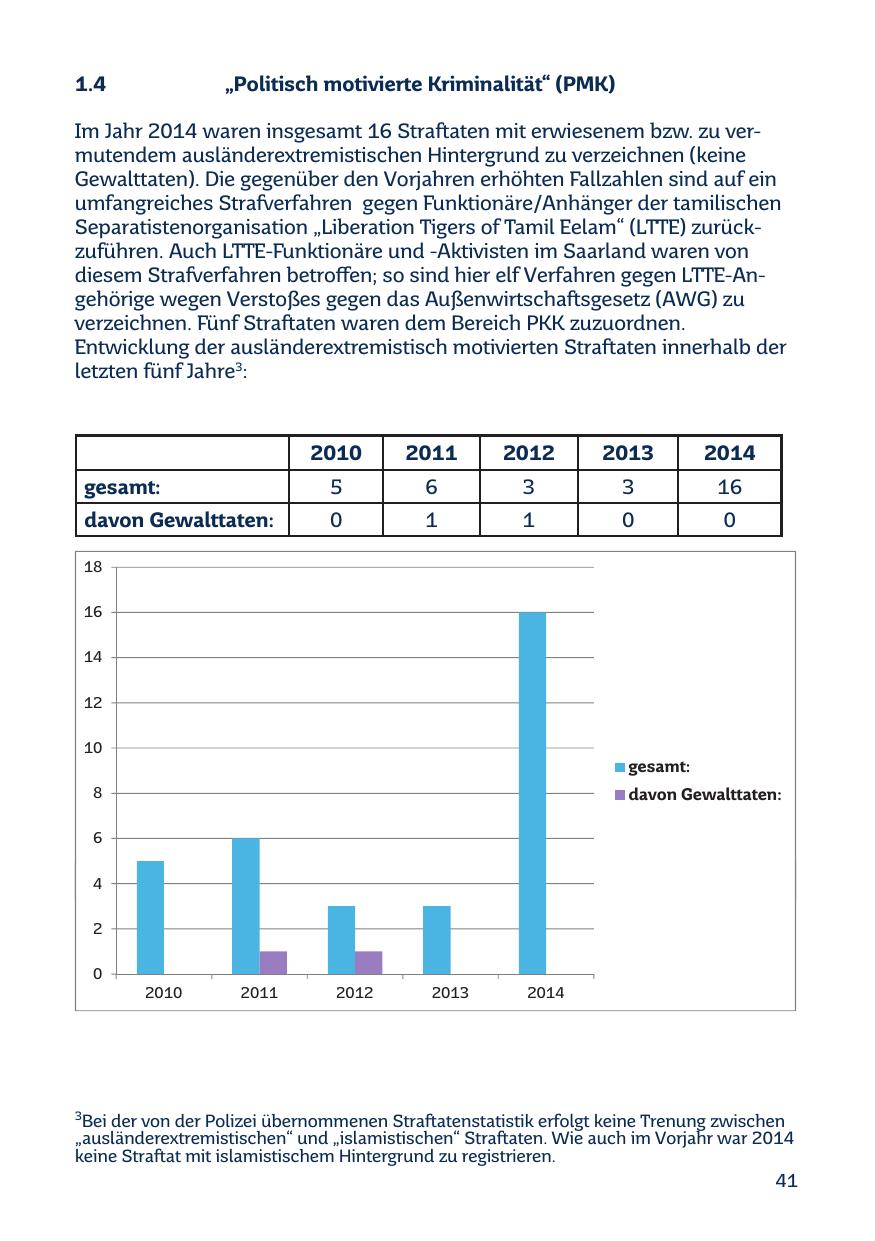 1.4 „Politisch motivierte Kriminalität“ (PMK)

Im Jahr 2014 waren insgesamt 16 Straftaten mit erwiesenem bzw. zu vermutendem ausländerextremistischen Hintergrund zu verzeichnen (keine Gewalttaten). Die gegenüber den Vorjahren erhöhten Fallzahlen sind auf ein umfangreiches Strafverfahren gegen Funktionäre/Anhänger der tamilischen Separatistenorganisation „Liberation Tigers of Tamil Eelam“ (LTTE) zurückzuführen. Auch LTTE-Funktionäre und -Aktivisten im Saarland waren von diesem Strafverfahren betroffen; so sind hier elf Verfahren gegen LTTE-Angehörige wegen Verstoßes gegen das Außenwirtschaftsgesetz (AWG) zu verzeichnen. Fünf Straftaten waren dem Bereich PKK zuzuordnen. Entwicklung der ausländerextremistisch motivierten Straftaten innerhalb der letzten fünf Jahre$^3$:

| | 2010 | 2011 | 2012 | 2013 | 2014 |
|---|---|---|---|---|---|
| gesamt: | 5 | 6 | 3 | 3 | 16 |
| davon Gewalttaten: | 0 | 1 | 1 | 0 | 0 |

18
16
14
12
10
8
6
4
2
0
2010 2011 2012 2013 2014
gesamt:
davon Gewalttaten:

$^3$Bei der von der Polizei übernommenen Straftatenstatistik erfolgt keine Trenung zwischen „ausländerextremistischen“ und „islamistischen“ Straftaten. Wie auch im Vorjahr war 2014 keine Straftat mit islamistischem Hintergrund zu registrieren.

41